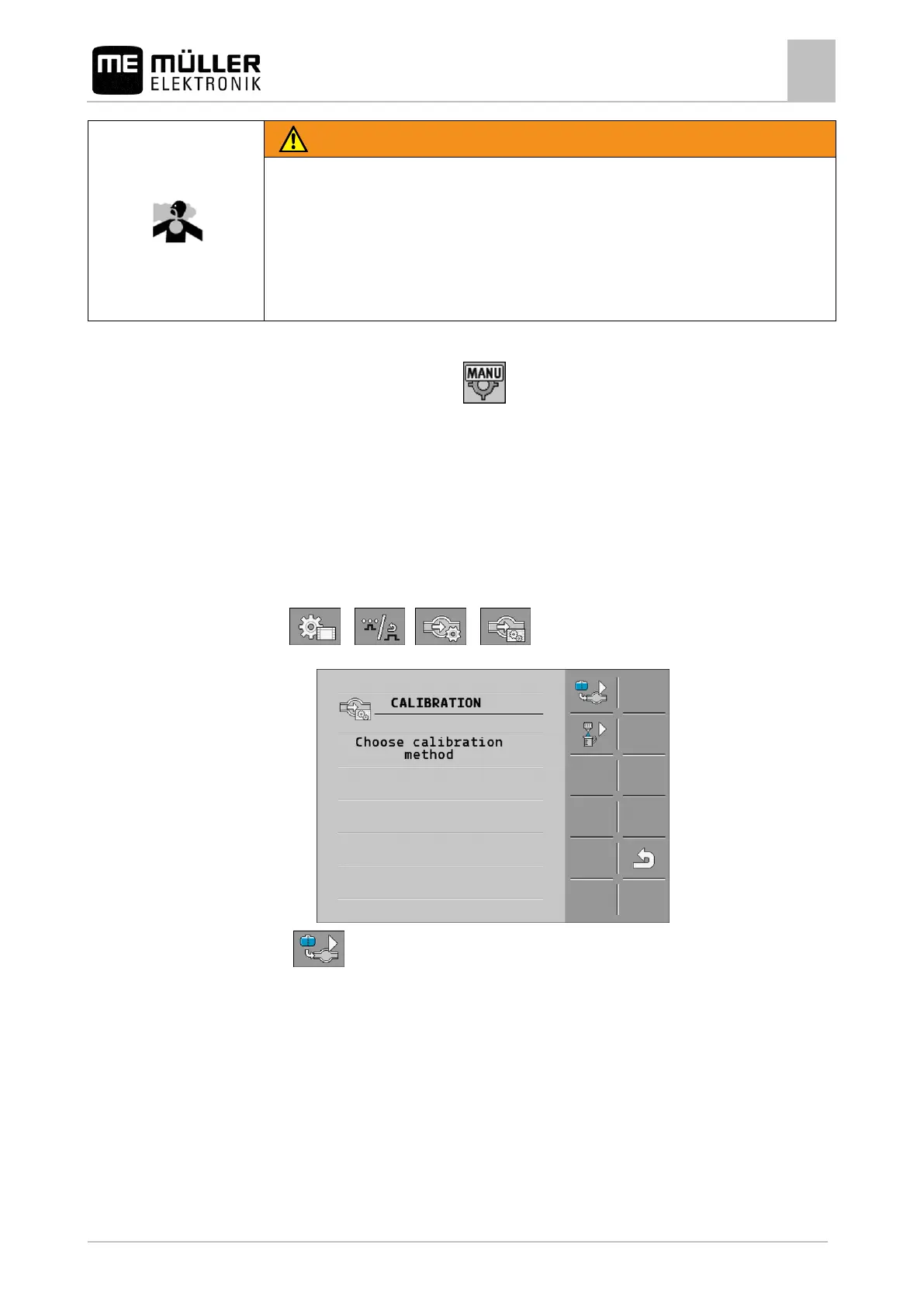 ME MÜLLER ELEKTRONIK

MANU

CALIBRATION

Choose calibration method